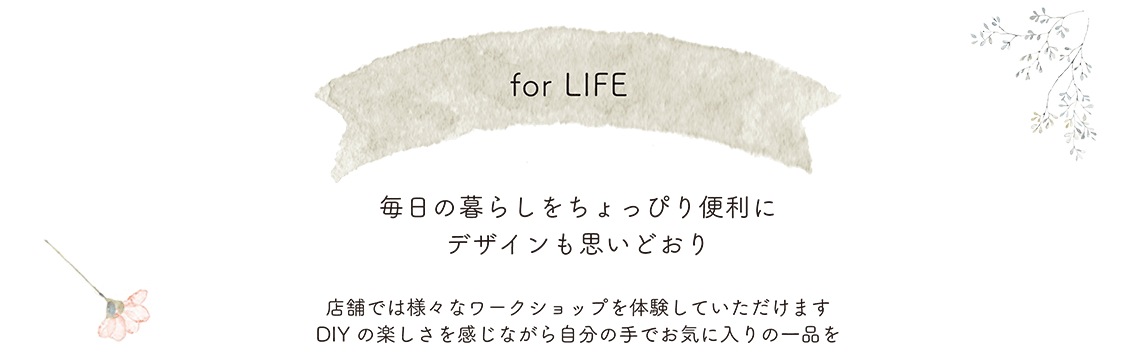 for LIFE

毎日の暮らしをちょっぴり便利に
デザインも思いどおり

店舗では様々なワークショップを体験していただけます
DIY の楽しさを感じながら自分の手でお気に入りの一品を